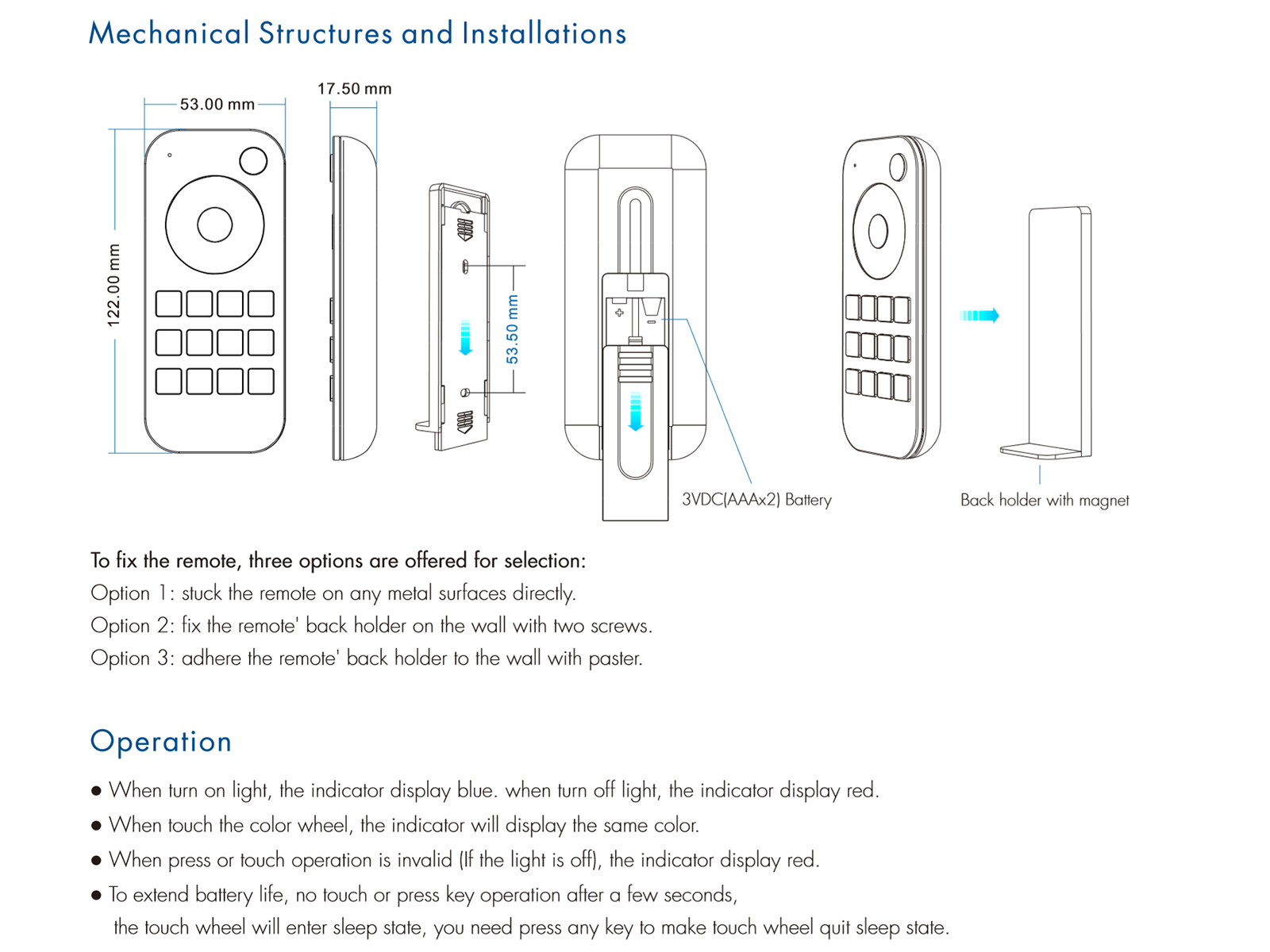 Mechanical Structures and Installations

53.00 mm

17.50 mm

122.00 mm

53.50 mm

3VDC(AAAx2) Battery

Back holder with magnet

To fix the remote, three options are offered for selection:
Option 1: stuck the remote on any metal surfaces directly.
Option 2: fix the remote' back holder on the wall with two screws.
Option 3: adhere the remote' back holder to the wall with paster.

Operation

● When turn on light, the indicator display blue. when turn off light, the indicator display red.
● When touch the color wheel, the indicator will display the same color.
● When press or touch operation is invalid (If the light is off), the indicator display red.
● To extend battery life, no touch or press key operation after a few seconds, the touch wheel will enter sleep state, you need press any key to make touch wheel quit sleep state.